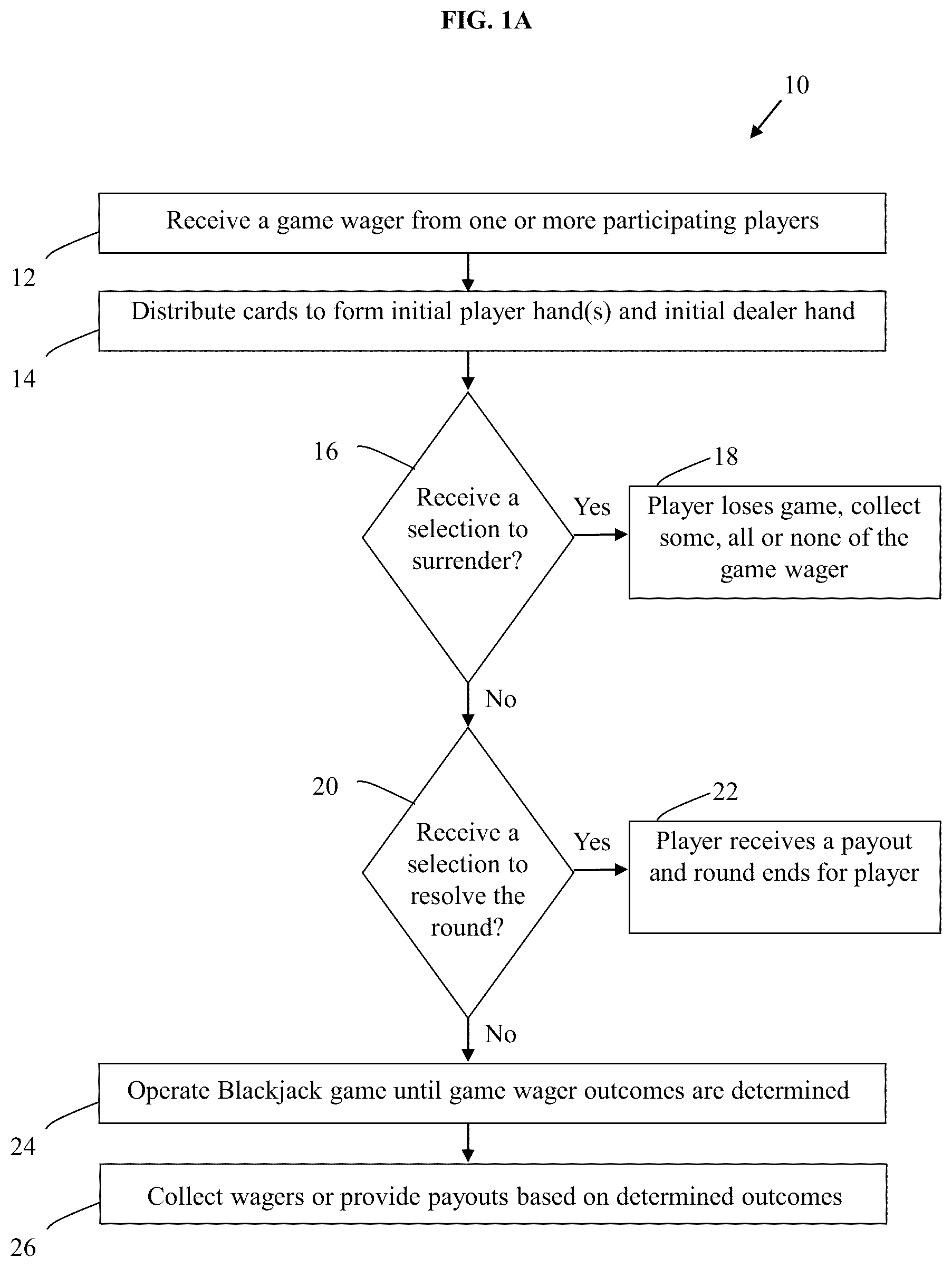 FIG. 1A

10

Receive a game wager from one or more participating players

12

Distribute cards to form initial player hand(s) and initial dealer hand

14

16

Receive a selection to surrender?

Yes

18

Player loses game, collect some, all or none of the game wager

No

20

Receive a selection to resolve the round?

Yes

22

Player receives a payout and round ends for player

No

Operate Blackjack game until game wager outcomes are determined

24

Collect wagers or provide payouts based on determined outcomes

26